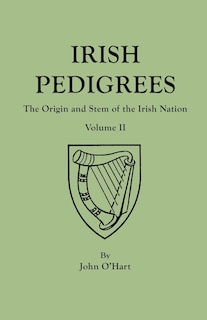 IRISH
PEDIGREES

The Origin and Stem of the Irish Nation

Volume II

By
John O'Hart